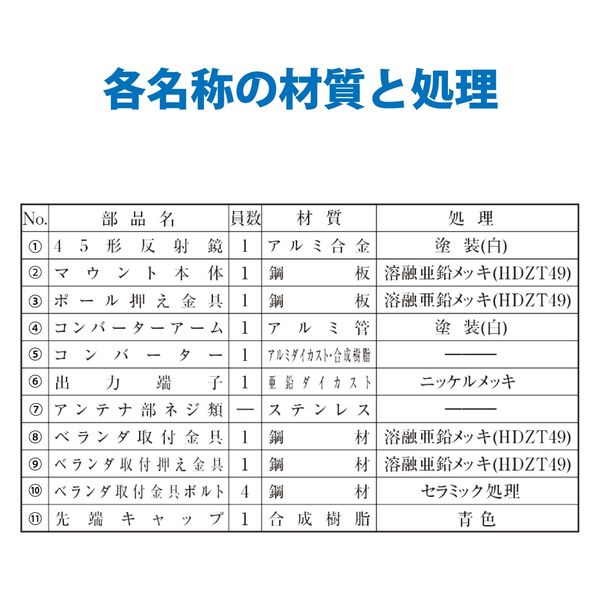 各名称の材質と処理

| No. | 部品名 | 員数 | 材質 | 処理 |
|---|---|---|---|---|
| ① | 45形反射鏡 | 1 | アルミ合金 | 塗装(白) |
| ② | マウント本体 | 1 | 鋼板 | 溶融亜鉛メッキ(HDZT49) |
| ③ | ポール押え金具 | 1 | 鋼板 | 溶融亜鉛メッキ(HDZT49) |
| ④ | コンバーターアーム | 1 | アルミ管 | 塗装(白) |
| ⑤ | コンバーター | 1 | アルミダイカスト・合成樹脂 | ——— |
| ⑥ | 出力端子 | 1 | 亜鉛ダイカスト | ニッケルメッキ |
| ⑦ | アンテナ部ネジ類 | — | ステンレス | ——— |
| ⑧ | ベランダ取付金具 | 1 | 鋼材 | 溶融亜鉛メッキ(HDZT49) |
| ⑨ | ベランダ取付押え金具 | 1 | 鋼材 | 溶融亜鉛メッキ(HDZT49) |
| ⑩ | ベランダ取付金具ボルト | 4 | 鋼材 | セラミック処理 |
| ⑪ | 先端キャップ | 1 | 合成樹脂 | 青色 |